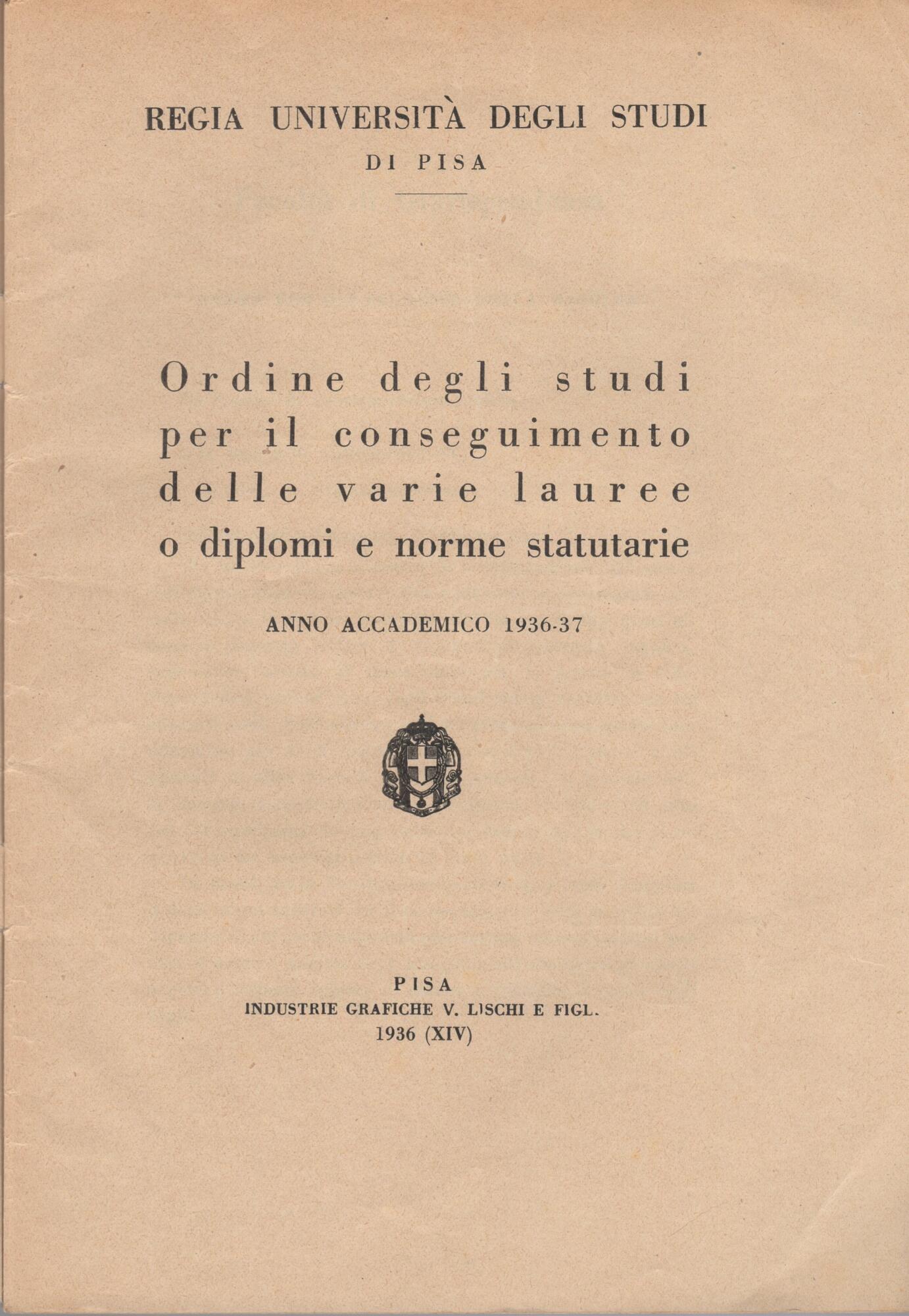 REGIA UNIVERSITÀ DEGLI STUDI
DI PISA

Ordine degli studi per il conseguimento delle varie lauree o diplomi e norme statutarie

ANNO ACCADEMICO 1936-37

PISA
INDUSTRIE GRAFICHE V. LISCHI E FIGL.
1936 (XIV)